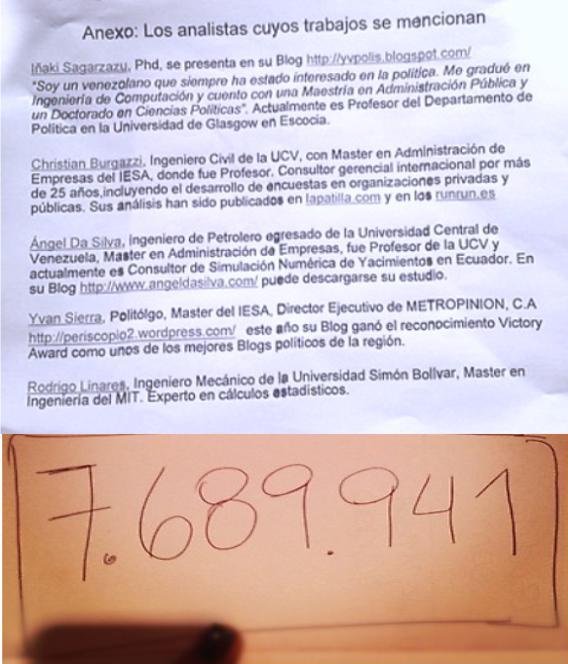 Anexo: Los analistas cuyos trabajos se mencionan

Iñaki Sagarzazu, Phd, se presenta en su Blog http://yvpolis.blogspot.com/ "Soy un venezolano que siempre ha estado interesado en la política. Me gradué en Ingeniería de Computación y cuento con una Maestría en Administración Pública y un Doctorado en Ciencias Políticas". Actualmente es Profesor del Departamento de Política en la Universidad de Glasgow en Escocia.

Christian Burgazzi, Ingeniero Civil de la UCV, con Master en Administración de Empresas del IESA, donde fue Profesor. Consultor gerencial internacional por más de 25 años,incluyendo el desarrollo de encuestas en organizaciones privadas y públicas. Sus análisis han sido publicados en lapatilla.com y en los runrun.es

Ángel Da Silva, Ingeniero de Petrolero egresado de la Universidad Central de Venezuela, Master en Administración de Empresas, fue Profesor de la UCV y actualmente es Consultor de Simulación Numérica de Yacimientos en Ecuador. En su Blog http://www.angeldasilva.com/ puede descargarse su estudio.

Yvan Sierra, Politólgo, Master del IESA, Director Ejecutivo de METROPINION, C.A http://periscopio2.wordpress.com/ este año su Blog ganó el reconocimiento Victory Award como unos de los mejores Blogs políticos de la región.

Rodrigo Linares, Ingeniero Mecánico de la Universidad Simón Bolívar, Master en Ingeniería del MIT. Experto en cálculos estadísticos.

7.689.941